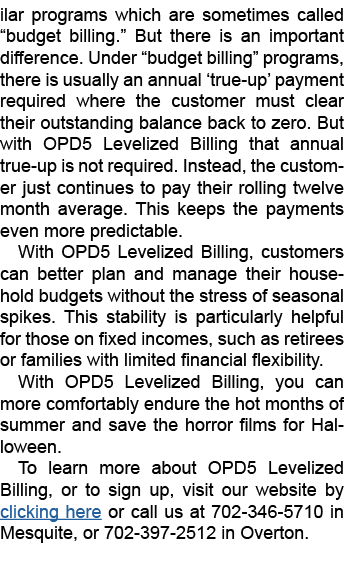 ilar programs which are sometimes called “budget billing.” But there is an important difference. Under “budget billing” programs, there is usually an annual ‘true-up’ payment required where the customer must clear their outstanding balance back to zero. But with OPD5 Levelized Billing that annual true-up is not required. Instead, the customer just continues to pay their rolling twelve month average. This keeps the payments even more predictable.

With OPD5 Levelized Billing, customers can better plan and manage their household budgets without the stress of seasonal spikes. This stability is particularly helpful for those on fixed incomes, such as retirees or families with limited financial flexibility.

With OPD5 Levelized Billing, you can more comfortably endure the hot months of summer and save the horror films for Halloween.

To learn more about OPD5 Levelized Billing, or to sign up, visit our website by clicking here or call us at 702-346-5710 in Mesquite, or 702-397-2512 in Overton.